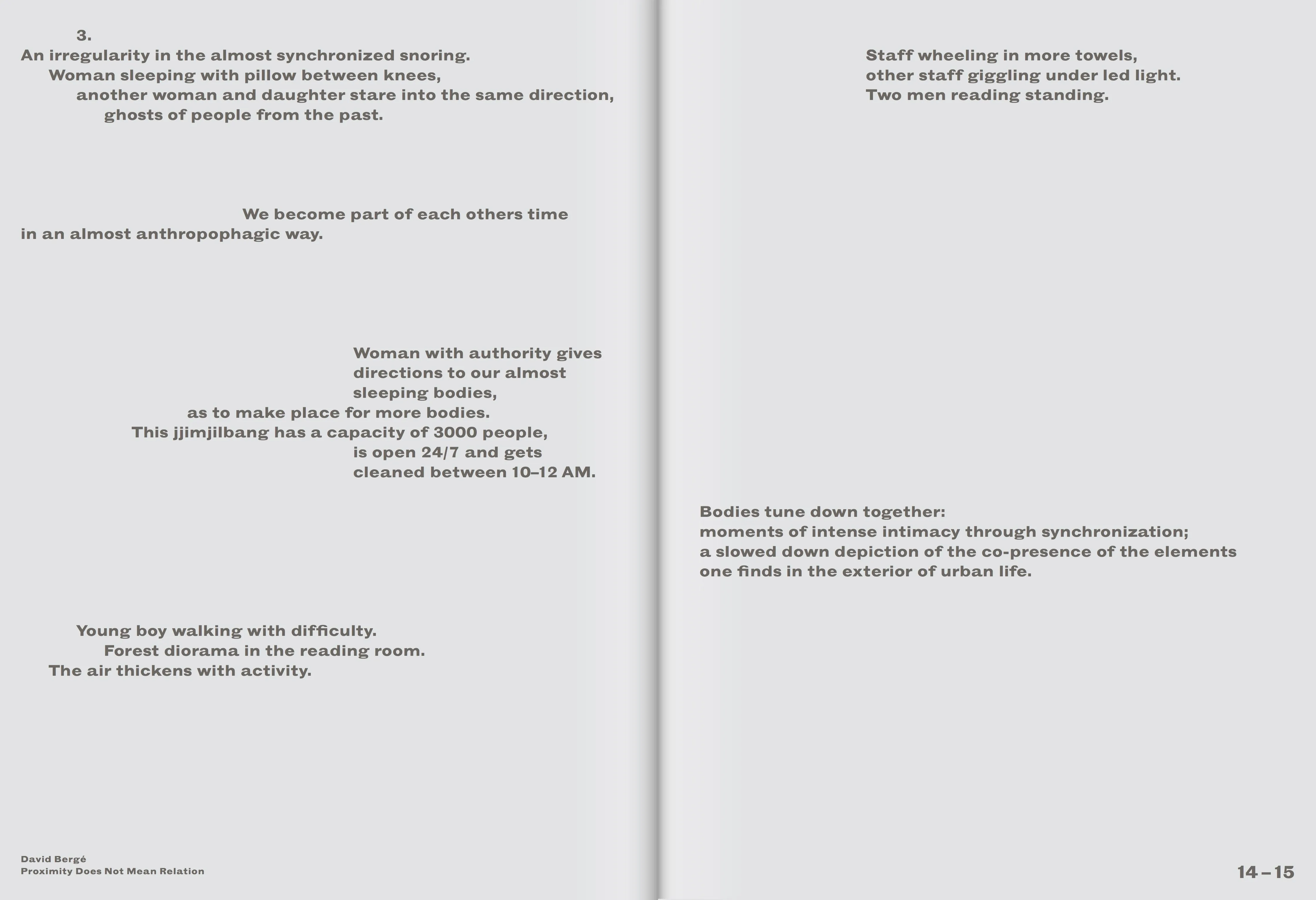 3.
An irregularity in the almost synchronized snoring.
Woman sleeping with pillow between knees,
another woman and daughter stare into the same direction,
ghosts of people from the past.

We become part of each others time
in an almost anthropophagic way.

Woman with authority gives
directions to our almost
sleeping bodies,
as to make place for more bodies.
This jjimjilbang has a capacity of 3000 people,
is open 24/7 and gets
cleaned between 10–12 AM.

Young boy walking with difficulty.
Forest diorama in the reading room.
The air thickens with activity.

David Bergé
Proximity Does Not Mean Relation

Staff wheeling in more towels,
other staff giggling under led light.
Two men reading standing.

Bodies tune down together:
moments of intense intimacy through synchronization;
a slowed down depiction of the co-presence of the elements
one finds in the exterior of urban life.

14 – 15